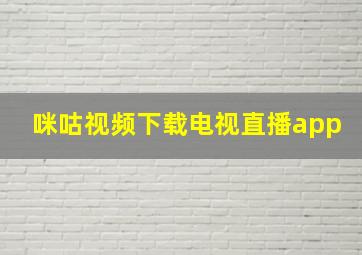 咪咕视频下载电视直播app